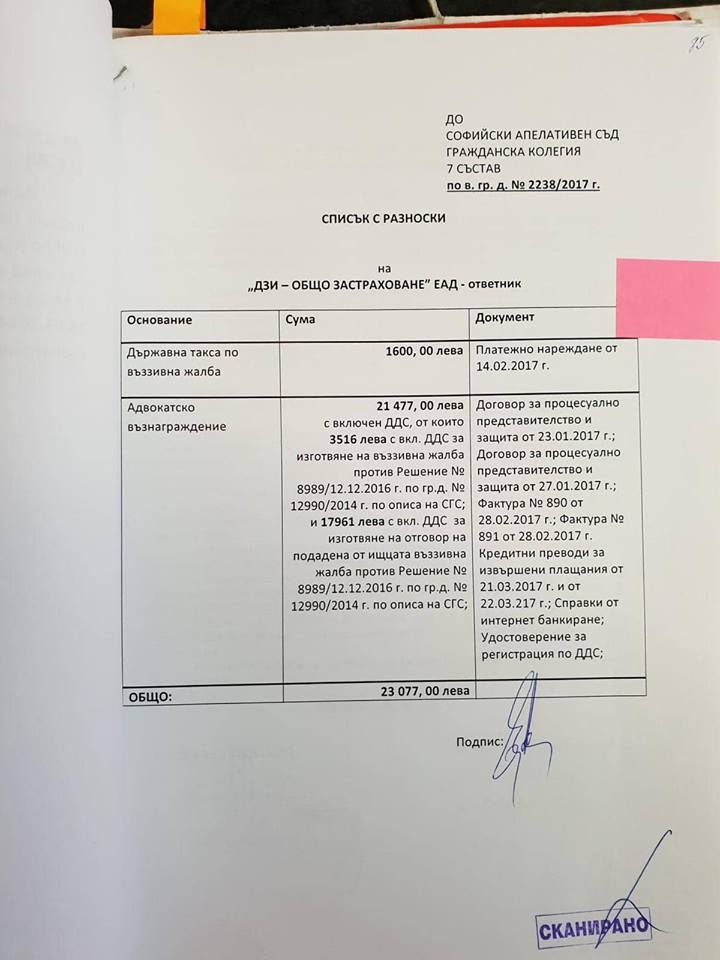 75

ДО
СОФИЙСКИ АПЕЛАТИВЕН СЪД
ГРАЖДАНСКА КОЛЕГИЯ
7 СЪСТАВ
по в. гр. д. № 2238/2017 г.

СПИСЪК С РАЗНОСКИ

на
„ДЗИ – ОБЩО ЗАСТРАХОВАНЕ" ЕАД - ответник

| Основание | Сума | Документ |
|---|---|---|
| Държавна такса по въззивна жалба | 1600, 00 лева | Платежно нареждане от 14.02.2017 г. |
| Адвокатско възнаграждение | 21 477, 00 лева с включен ДДС, от които 3516 лева с вкл. ДДС за изготвяне на въззивна жалба против Решение № 8989/12.12.2016 г. по гр.д. № 12990/2014 г. по описа на СГС; и 17961 лева с вкл. ДДС за изготвяне на отговор на подадена от ищцата въззивна жалба против Решение № 8989/12.12.2016 г. по гр.д. № 12990/2014 г. по описа на СГС; | Договор за процесуално представителство и защита от 23.01.2017 г.; Договор за процесуално представителство и защита от 27.01.2017 г.; Фактура № 890 от 28.02.2017 г.; Фактура № 891 от 28.02.2017 г. Кредитни преводи за извършени плащания от 21.03.2017 г. и от 22.03.217 г.; Справки от интернет банкиране; Удостоверение за регистрация по ДДС; |
| ОБЩО: | 23 077, 00 лева | |

Подпис:

СКАНИРАНО